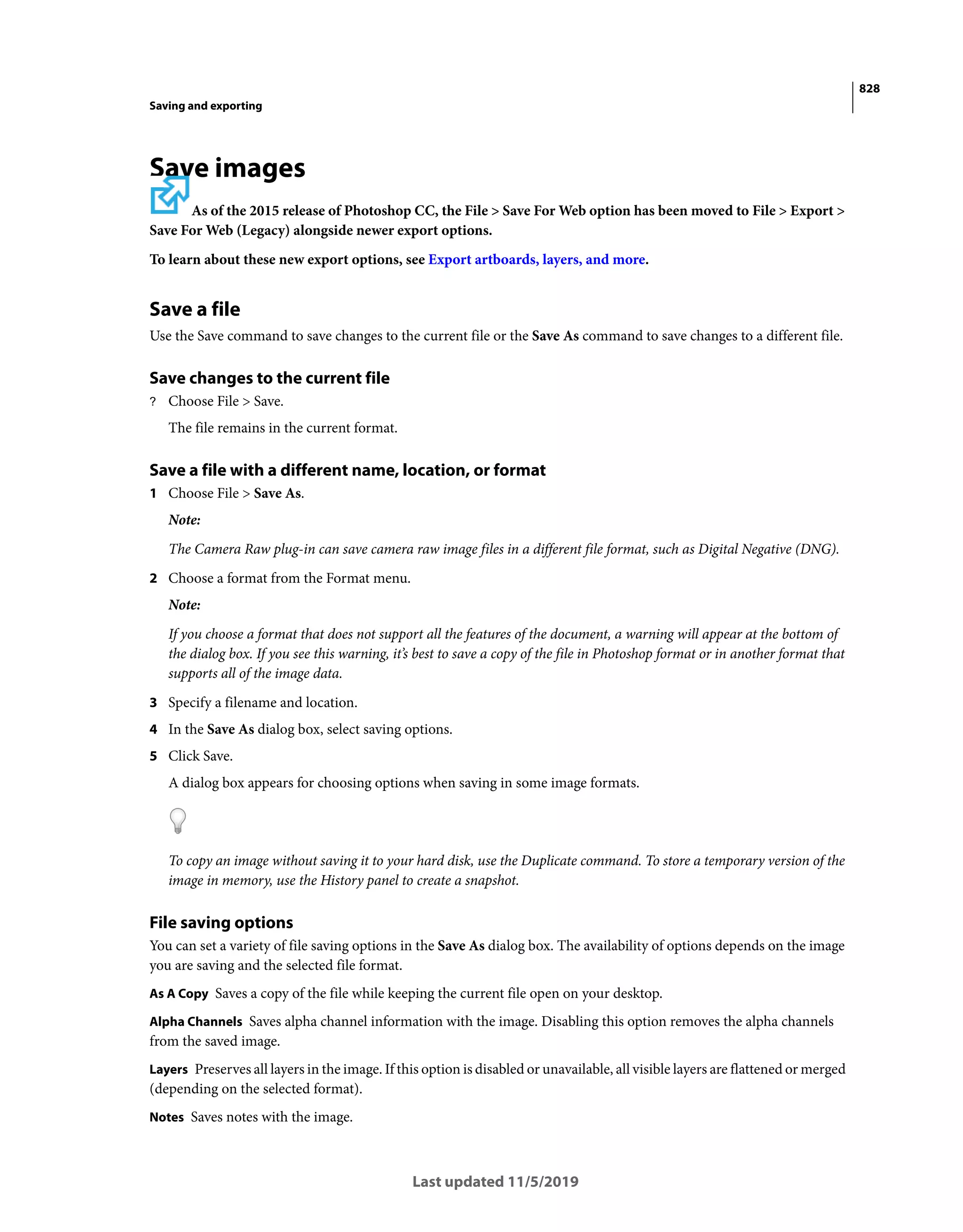 828

Saving and exporting

Save images

As of the 2015 release of Photoshop CC, the File > Save For Web option has been moved to File > Export > Save For Web (Legacy) alongside newer export options.

To learn about these new export options, see Export artboards, layers, and more.

Save a file

Use the Save command to save changes to the current file or the Save As command to save changes to a different file.

Save changes to the current file

? Choose File > Save.

The file remains in the current format.

Save a file with a different name, location, or format

1 Choose File > Save As.

Note:

The Camera Raw plug-in can save camera raw image files in a different file format, such as Digital Negative (DNG).

2 Choose a format from the Format menu.

Note:

If you choose a format that does not support all the features of the document, a warning will appear at the bottom of the dialog box. If you see this warning, it's best to save a copy of the file in Photoshop format or in another format that supports all of the image data.

3 Specify a filename and location.

4 In the Save As dialog box, select saving options.

5 Click Save.

A dialog box appears for choosing options when saving in some image formats.

To copy an image without saving it to your hard disk, use the Duplicate command. To store a temporary version of the image in memory, use the History panel to create a snapshot.

File saving options

You can set a variety of file saving options in the Save As dialog box. The availability of options depends on the image you are saving and the selected file format.

As A Copy Saves a copy of the file while keeping the current file open on your desktop.

Alpha Channels Saves alpha channel information with the image. Disabling this option removes the alpha channels from the saved image.

Layers Preserves all layers in the image. If this option is disabled or unavailable, all visible layers are flattened or merged (depending on the selected format).

Notes Saves notes with the image.

Last updated 11/5/2019